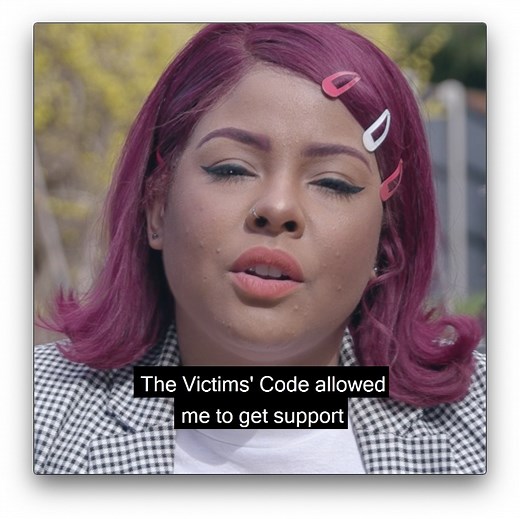 The Victims' Code allowed me to get support